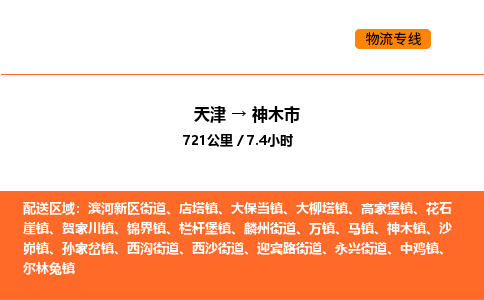 物流专线

天津 → 神木市

721公里 / 7.4小时

配送区域：滨河新区街道、店塔镇、大保当镇、大柳塔镇、高家堡镇、花石崖镇、贺家川镇、锦界镇、栏杆堡镇、麟州街道、万镇、马镇、神木镇、沙峁镇、孙家岔镇、西沟街道、西沙街道、迎宾路街道、永兴街道、中鸡镇、尔林兔镇